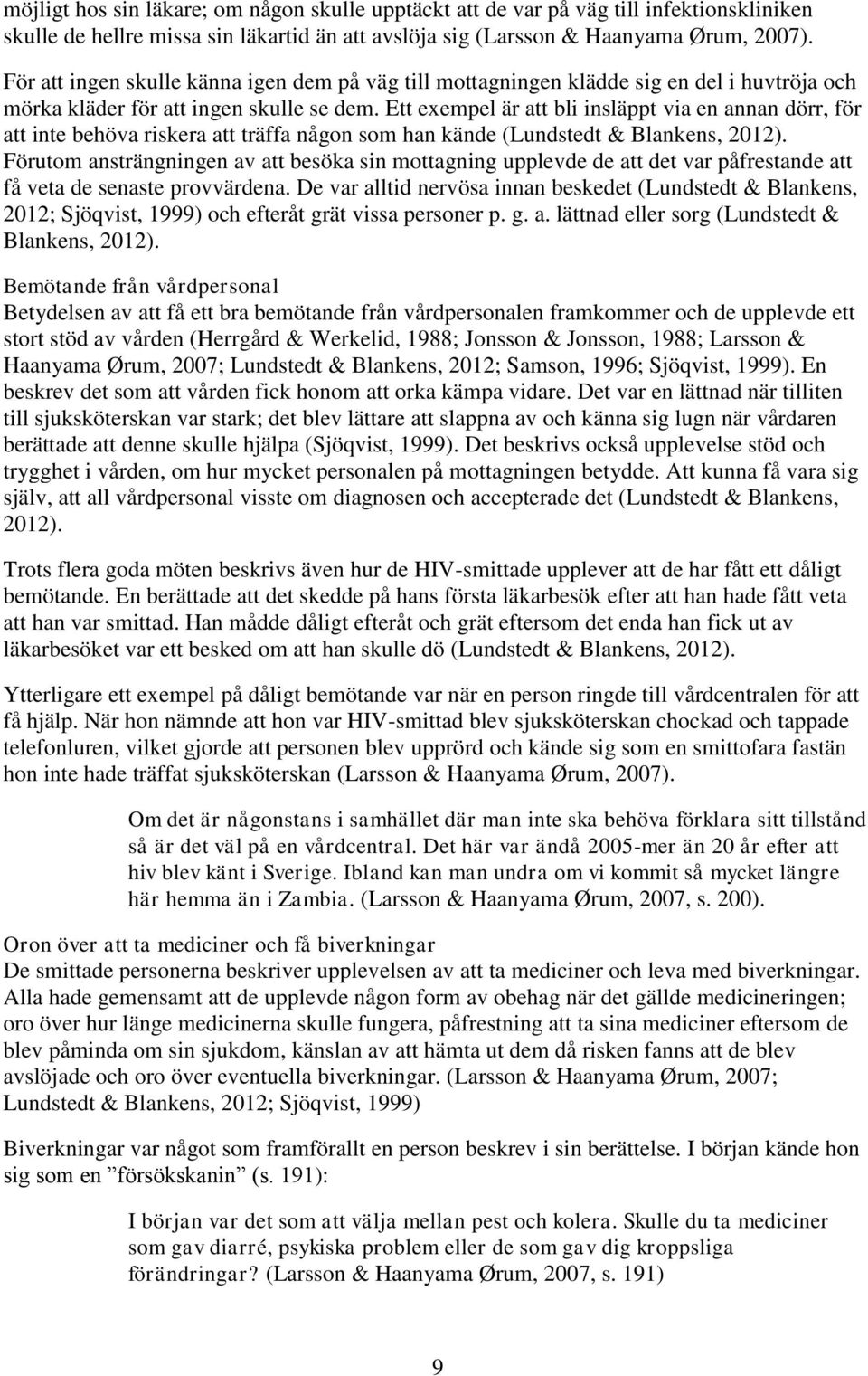 möjligt hos sin läkare; om någon skulle upptäckt att de var på väg till infektionskliniken skulle de hellre missa sin läkartid än att avslöja sig (Larsson & Haanyama Ørum, 2007).

För att ingen skulle känna igen dem på väg till mottagningen klädde sig en del i huvtröja och mörka kläder för att ingen skulle se dem. Ett exempel är att bli insläppt via en annan dörr, för att inte behöva riskera att träffa någon som han kände (Lundstedt & Blankens, 2012). Förutom ansträngningen av att besöka sin mottagning upplevde de att det var påfrestande att få veta de senaste provvärdena. De var alltid nervösa innan beskedet (Lundstedt & Blankens, 2012; Sjöqvist, 1999) och efteråt grät vissa personer p. g. a. lättnad eller sorg (Lundstedt & Blankens, 2012).

Bemötande från vårdpersonal
Betydelsen av att få ett bra bemötande från vårdpersonalen framkommer och de upplevde ett stort stöd av vården (Herrgård & Werkelid, 1988; Jonsson & Jonsson, 1988; Larsson & Haanyama Ørum, 2007; Lundstedt & Blankens, 2012; Samson, 1996; Sjöqvist, 1999). En beskrev det som att vården fick honom att orka kämpa vidare. Det var en lättnad när tilliten till sjuksköterskan var stark; det blev lättare att slappna av och känna sig lugn när vårdaren berättade att denne skulle hjälpa (Sjöqvist, 1999). Det beskrivs också upplevelse stöd och trygghet i vården, om hur mycket personalen på mottagningen betydde. Att kunna få vara sig själv, att all vårdpersonal visste om diagnosen och accepterade det (Lundstedt & Blankens, 2012).

Trots flera goda möten beskrivs även hur de HIV-smittade upplever att de har fått ett dåligt bemötande. En berättade att det skedde på hans första läkarbesök efter att han hade fått veta att han var smittad. Han mådde dåligt efteråt och grät eftersom det enda han fick ut av läkarbesöket var ett besked om att han skulle dö (Lundstedt & Blankens, 2012).

Ytterligare ett exempel på dåligt bemötande var när en person ringde till vårdcentralen för att få hjälp. När hon nämnde att hon var HIV-smittad blev sjuksköterskan chockad och tappade telefonluren, vilket gjorde att personen blev upprörd och kände sig som en smittofara fastän hon inte hade träffat sjuksköterskan (Larsson & Haanyama Ørum, 2007).

Om det är någonstans i samhället där man inte ska behöva förklara sitt tillstånd så är det väl på en vårdcentral. Det här var ändå 2005-mer än 20 år efter att hiv blev känt i Sverige. Ibland kan man undra om vi kommit så mycket längre här hemma än i Zambia. (Larsson & Haanyama Ørum, 2007, s. 200).

Oron över att ta mediciner och få biverkningar
De smittade personerna beskriver upplevelsen av att ta mediciner och leva med biverkningar. Alla hade gemensamt att de upplevde någon form av obehag när det gällde medicineringen; oro över hur länge medicinerna skulle fungera, påfrestning att ta sina mediciner eftersom de blev påminda om sin sjukdom, känslan av att hämta ut dem då risken fanns att de blev avslöjade och oro över eventuella biverkningar. (Larsson & Haanyama Ørum, 2007; Lundstedt & Blankens, 2012; Sjöqvist, 1999)

Biverkningar var något som framförallt en person beskrev i sin berättelse. I början kände hon sig som en ”försökskanin” (s. 191):

I början var det som att välja mellan pest och kolera. Skulle du ta mediciner som gav diarré, psykiska problem eller de som gav dig kroppsliga förändringar? (Larsson & Haanyama Ørum, 2007, s. 191)

9